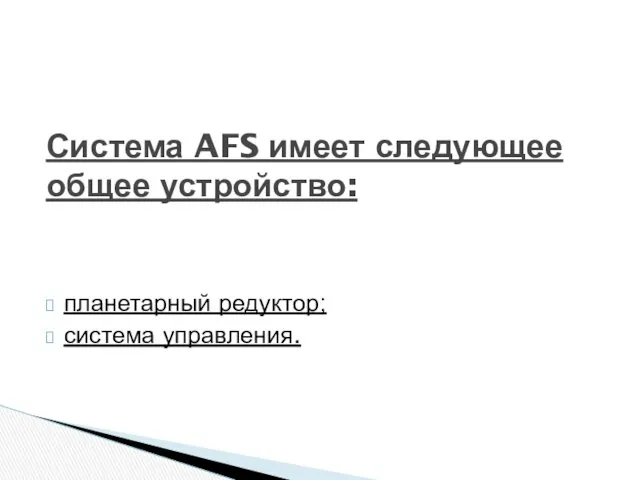 Система AFS имеет следующее общее устройство:

планетарный редуктор;
система управления.